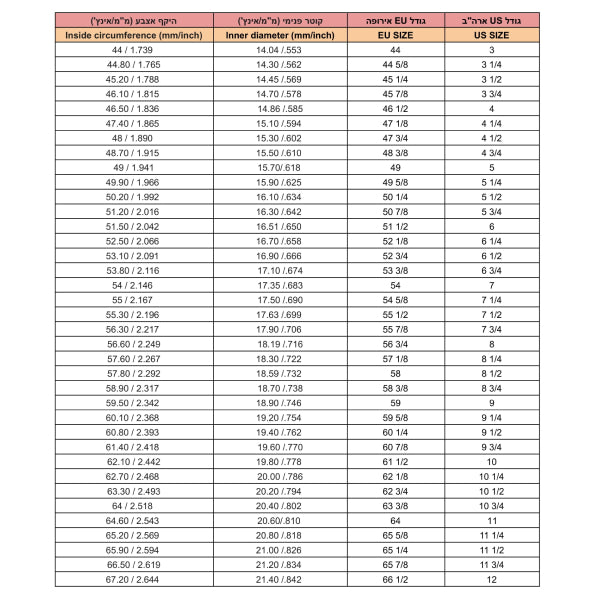 | היקף אצבע (מ"מ/אינץ') | קוטר פנימי (מ"מ/אינץ') | גודל EU אירופה | גודל US ארה"ב |
|---|---|---|---|
| Inside circumference (mm/inch) | Inner diameter (mm/inch) | EU SIZE | US SIZE |
| 44 / 1.739 | 14.04 /.553 | 44 | 3 |
| 44.80 / 1.765 | 14.30 /.562 | 44 5/8 | 3 1/4 |
| 45.20 / 1.788 | 14.45 /.569 | 45 1/4 | 3 1/2 |
| 46.10 / 1.815 | 14.70 /.578 | 45 7/8 | 3 3/4 |
| 46.50 / 1.836 | 14.86 /.585 | 46 1/2 | 4 |
| 47.40 / 1.865 | 15.10 /.594 | 47 1/8 | 4 1/4 |
| 48 / 1.890 | 15.30 /.602 | 47 3/4 | 4 1/2 |
| 48.70 / 1.915 | 15.50 /.610 | 48 3/8 | 4 3/4 |
| 49 / 1.941 | 15.70/.618 | 49 | 5 |
| 49.90 / 1.966 | 15.90 /.625 | 49 5/8 | 5 1/4 |
| 50.20 / 1.992 | 16.10 /.634 | 50 1/4 | 5 1/2 |
| 51.20 / 2.016 | 16.30 /.642 | 50 7/8 | 5 3/4 |
| 51.50 / 2.042 | 16.51 /.650 | 51 1/2 | 6 |
| 52.50 / 2.066 | 16.70 /.658 | 52 1/8 | 6 1/4 |
| 53.10 / 2.091 | 16.90 /.666 | 52 3/4 | 6 1/2 |
| 53.80 / 2.116 | 17.10 /.674 | 53 3/8 | 6 3/4 |
| 54 / 2.146 | 17.35 /.683 | 54 | 7 |
| 55 / 2.167 | 17.50 /.690 | 54 5/8 | 7 1/4 |
| 55.30 / 2.196 | 17.63 /.699 | 55 1/2 | 7 1/2 |
| 56.30 / 2.217 | 17.90 /.706 | 55 7/8 | 7 3/4 |
| 56.60 / 2.249 | 18.19 /.716 | 56 3/4 | 8 |
| 57.60 / 2.267 | 18.30 /.722 | 57 1/8 | 8 1/4 |
| 57.80 / 2.292 | 18.59 /.732 | 58 | 8 1/2 |
| 58.90 / 2.317 | 18.70 /.738 | 58 3/8 | 8 3/4 |
| 59.50 / 2.342 | 18.90 /.746 | 59 | 9 |
| 60.10 / 2.368 | 19.20 /.754 | 59 5/8 | 9 1/4 |
| 60.80 / 2.393 | 19.40 /.762 | 60 1/4 | 9 1/2 |
| 61.40 / 2.418 | 19.60 /.770 | 60 7/8 | 9 3/4 |
| 62.10 / 2.442 | 19.80 /.778 | 61 1/2 | 10 |
| 62.70 / 2.468 | 20.00 /.786 | 62 1/8 | 10 1/4 |
| 63.30 / 2.493 | 20.20 /.794 | 62 3/4 | 10 1/2 |
| 64 / 2.518 | 20.40 /.802 | 63 3/8 | 10 3/4 |
| 64.60 / 2.543 | 20.60/.810 | 64 | 11 |
| 65.20 / 2.569 | 20.80 /.818 | 65 5/8 | 11 1/4 |
| 65.90 / 2.594 | 21.00 /.826 | 65 1/4 | 11 1/2 |
| 66.50 / 2.619 | 21.20 /.834 | 65 7/8 | 11 3/4 |
| 67.20 / 2.644 | 21.40 /.842 | 66 1/2 | 12 |